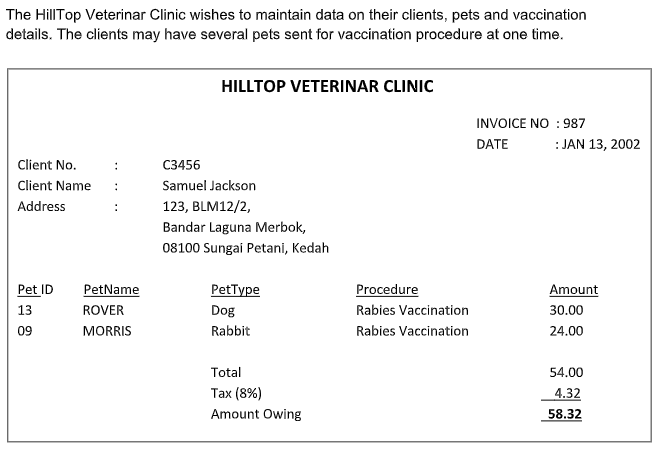 The HillTop Veterinar Clinic wishes to maintain data on their clients, pets and vaccination details. The clients may have several pets sent for vaccination procedure at one time.

HILLTOP VETERINAR CLINIC

INVOICE NO : 987
DATE : JAN 13, 2002

Client No. : C3456
Client Name : Samuel Jackson
Address : 123, BLM12/2,
Bandar Laguna Merbok,
08100 Sungai Petani, Kedah

| Pet ID | PetName | PetType | Procedure | Amount |
|---|---|---|---|---|
| 13 | ROVER | Dog | Rabies Vaccination | 30.00 |
| 09 | MORRIS | Rabbit | Rabies Vaccination | 24.00 |
| | | Total | | 54.00 |
| | | Tax (8%) | | 4.32 |
| | | Amount Owing | | 58.32 |